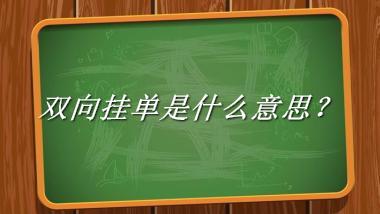 双向挂单是什么意思？